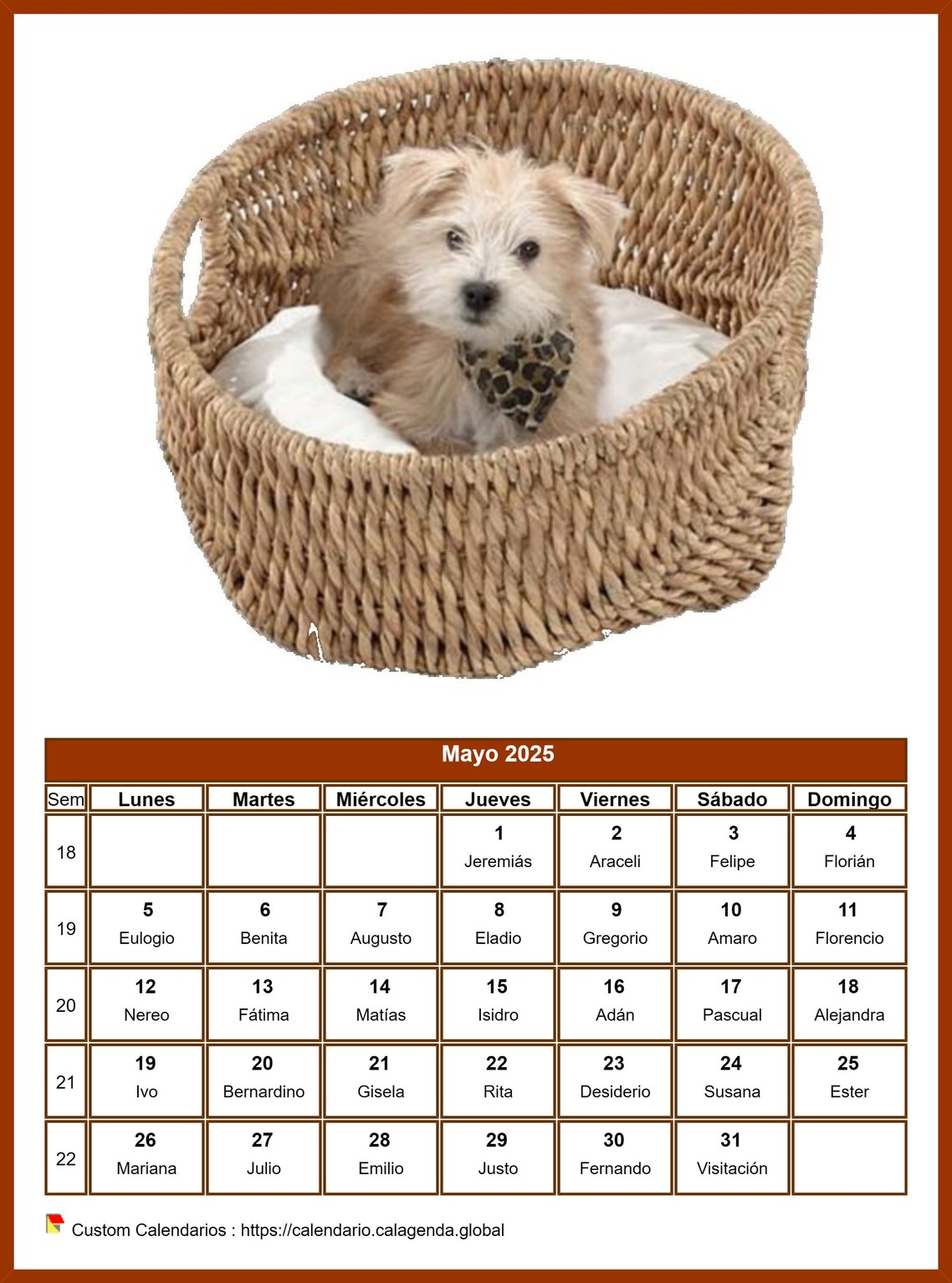 Mayo 2025

| Sem | Lunes | Martes | Miércoles | Jueves | Viernes | Sábado | Domingo |
|---|---|---|---|---|---|---|---|
| 18 | | | | 1 Jeremiás | 2 Araceli | 3 Felipe | 4 Florián |
| 19 | 5 Eulogio | 6 Benita | 7 Augusto | 8 Eladio | 9 Gregorio | 10 Amaro | 11 Florencio |
| 20 | 12 Nereo | 13 Fátima | 14 Matías | 15 Isidro | 16 Adán | 17 Pascual | 18 Alejandra |
| 21 | 19 Ivo | 20 Bernardino | 21 Gisela | 22 Rita | 23 Desiderio | 24 Susana | 25 Ester |
| 22 | 26 Mariana | 27 Julio | 28 Emilio | 29 Justo | 30 Fernando | 31 Visitación | |

Custom Calendarios : https://calendario.calagenda.global